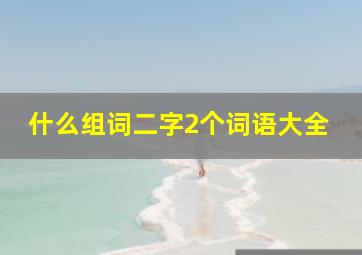 什么组词二字2个词语大全